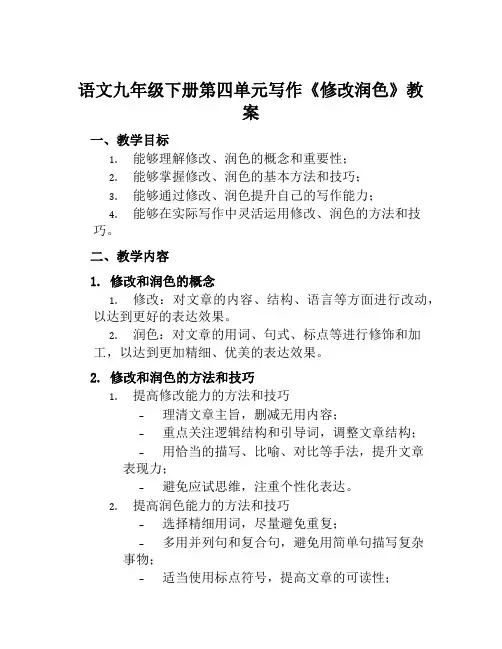 语文九年级下册第四单元写作《修改润色》教案

一、教学目标

1. 能够理解修改、润色的概念和重要性；

2. 能够掌握修改、润色的基本方法和技巧；

3. 能够通过修改、润色提升自己的写作能力；

4. 能够在实际写作中灵活运用修改、润色的方法和技巧。

二、教学内容

1. 修改和润色的概念

1. 修改：对文章的内容、结构、语言等方面进行改动，以达到更好的表达效果。

2. 润色：对文章的用词、句式、标点等进行修饰和加工，以达到更加精细、优美的表达效果。

2. 修改和润色的方法和技巧

1. 提高修改能力的方法和技巧

- 理清文章主旨，删减无用内容；

- 重点关注逻辑结构和引导词，调整文章结构；

- 用恰当的描写、比喻、对比等手法，提升文章表现力；

- 避免应试思维，注重个性化表达。

2. 提高润色能力的方法和技巧

- 选择精细用词，尽量避免重复；

- 多用并列句和复合句，避免用简单句描写复杂事物；

- 适当使用标点符号，提高文章的可读性；